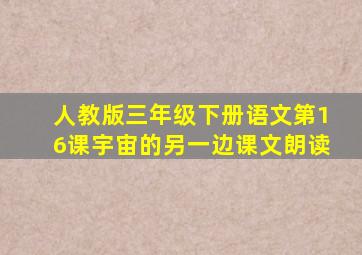 人教版三年级下册语文第16课宇宙的另一边课文朗读